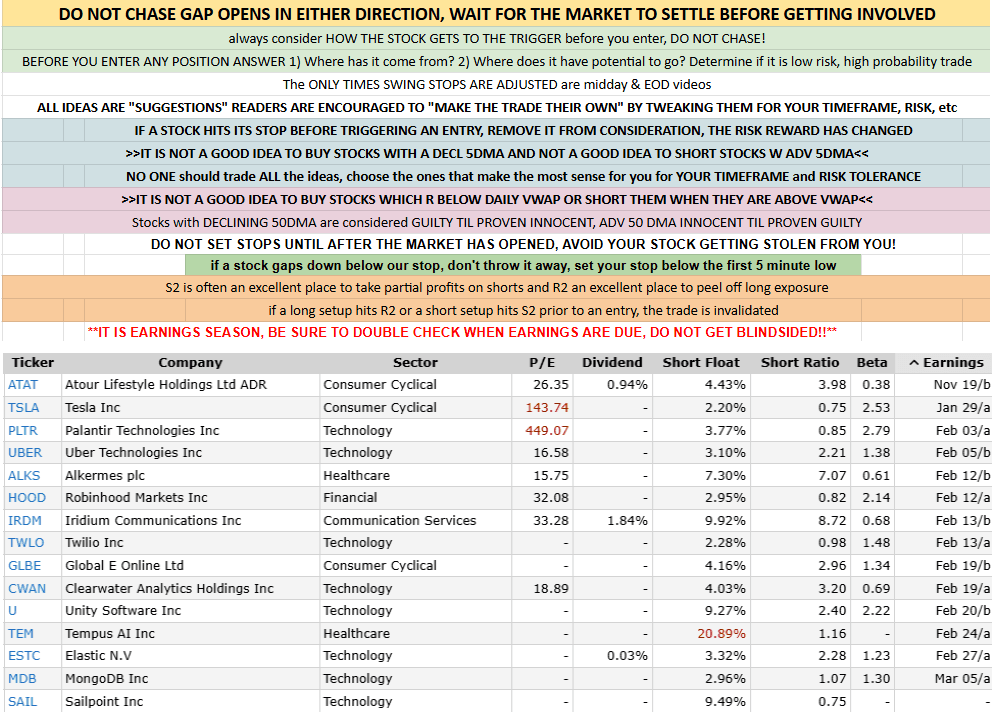 DO NOT CHASE GAP OPENS IN EITHER DIRECTION, WAIT FOR THE MARKET TO SETTLE BEFORE GETTING INVOLVED

always consider HOW THE STOCK GETS TO THE TRIGGER before you enter, DO NOT CHASE!

BEFORE YOU ENTER ANY POSITION ANSWER 1) Where has it come from? 2) Where does it have potential to go? Determine if it is low risk, high probability trade

The ONLY TIMES SWING STOPS ARE ADJUSTED are midday & EOD videos

ALL IDEAS ARE "SUGGESTIONS" READERS ARE ENCOURAGED TO "MAKE THE TRADE THEIR OWN" BY TWEAKING THEM FOR YOUR TIMEFRAME, RISK, etc

IF A STOCK HITS ITS STOP BEFORE TRIGGERING AN ENTRY, REMOVE IT FROM CONSIDERATION, THE RISK REWARD HAS CHANGED

>>IT IS NOT A GOOD IDEA TO BUY STOCKS WITH A DECL 5DMA AND NOT A GOOD IDEA TO SHORT STOCKS W ADV 5DMA<<

NO ONE should trade ALL the ideas, choose the ones that make the most sense for you for YOUR TIMEFRAME and RISK TOLERANCE

>>IT IS NOT A GOOD IDEA TO BUY STOCKS WHICH R BELOW DAILY VWAP OR SHORT THEM WHEN THEY ARE ABOVE VWAP<<

Stocks with DECLINING 50DMA are considered GUILTY TIL PROVEN INNOCENT, ADV 50 DMA INNOCENT TIL PROVEN GUILTY

DO NOT SET STOPS UNTIL AFTER THE MARKET HAS OPENED, AVOID YOUR STOCK GETTING STOLEN FROM YOU!

if a stock gaps down below our stop, don't throw it away, set your stop below the first 5 minute low

S2 is often an excellent place to take partial profits on shorts and R2 an excellent place to peel off long exposure

if a long setup hits R2 or a short setup hits S2 prior to an entry, the trade is invalidated

**IT IS EARNINGS SEASON, BE SURE TO DOUBLE CHECK WHEN EARNINGS ARE DUE, DO NOT GET BLINDSIDED!!**

| Ticker | Company | Sector | P/E | Dividend | Short Float | Short Ratio | Beta | ^ Earnings |
|---|---|---|---|---|---|---|---|---|
| ATAT | Atour Lifestyle Holdings Ltd ADR | Consumer Cyclical | 26.35 | 0.94% | 4.43% | 3.98 | 0.38 | Nov 19/b |
| TSLA | Tesla Inc | Consumer Cyclical | 143.74 | - | 2.20% | 0.75 | 2.53 | Jan 29/a |
| PLTR | Palantir Technologies Inc | Technology | 449.07 | - | 3.77% | 0.85 | 2.79 | Feb 03/a |
| UBER | Uber Technologies Inc | Technology | 16.58 | - | 3.10% | 2.21 | 1.38 | Feb 05/b |
| ALKS | Alkermes plc | Healthcare | 15.75 | - | 7.30% | 7.07 | 0.61 | Feb 12/b |
| HOOD | Robinhood Markets Inc | Financial | 32.08 | - | 2.95% | 0.82 | 2.14 | Feb 12/a |
| IRDM | Iridium Communications Inc | Communication Services | 33.28 | 1.84% | 9.92% | 8.72 | 0.68 | Feb 13/b |
| TWLO | Twilio Inc | Technology | - | - | 2.28% | 0.98 | 1.48 | Feb 13/a |
| GLBE | Global E Online Ltd | Consumer Cyclical | - | - | 4.16% | 2.96 | 1.34 | Feb 19/b |
| CWAN | Clearwater Analytics Holdings Inc | Technology | 18.89 | - | 4.03% | 3.20 | 0.69 | Feb 19/a |
| U | Unity Software Inc | Technology | - | - | 9.27% | 2.40 | 2.22 | Feb 20/b |
| TEM | Tempus AI Inc | Healthcare | - | - | 20.89% | 1.16 | - | Feb 24/a |
| ESTC | Elastic N.V | Technology | - | 0.03% | 3.32% | 2.28 | 1.23 | Feb 27/a |
| MDB | MongoDB Inc | Technology | - | - | 2.96% | 1.07 | 1.30 | Mar 05/a |
| SAIL | Sailpoint Inc | Technology | - | - | 9.49% | 0.75 | - | - |